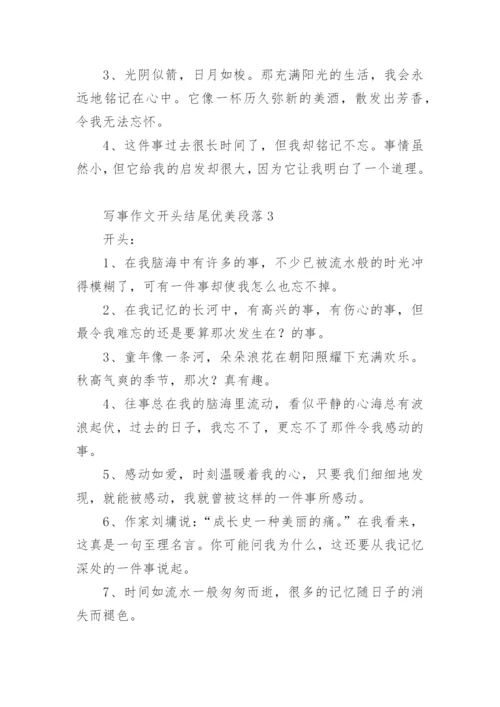 3、光阴似箭，日月如梭。那充满阳光的生活，我会永远地铭记在心中。它像一杯历久弥新的美酒，散发出芳香，令我无法忘怀。

4、这件事过去很长时间了，但我却铭记不忘。事情虽然小，但它给我的启发却很大，因为它让我明白了一个道理。

写事作文开头结尾优美段落3

开头：

1、在我脑海中有许多的事，不少已被流水般的时光冲得模糊了，可有一件事却使我怎么也忘不掉。

2、在我记忆的长河中，有高兴的事，有伤心的事，但最令我难忘的还是要算那次发生在？的事。

3、童年像一条河，朵朵浪花在朝阳照耀下充满欢乐。秋高气爽的季节，那次？真有趣。

4、往事总在我的脑海里流动，看似平静的心海总有波浪起伏，过去的日子，我忘不了，更忘不了那件令我感动的事。

5、感动如爱，时刻温暖着我的心，只要我们细细地发现，就能被感动，我就曾被这样的一件事所感动。

6、作家刘墉说：“成长史一种美丽的痛。”在我看来，这真是一句至理名言。你可能问我为什么，这还要从我记忆深处的一件事说起。

7、时间如流水一般匆匆而逝，很多的记忆随日子的消失而褪色。